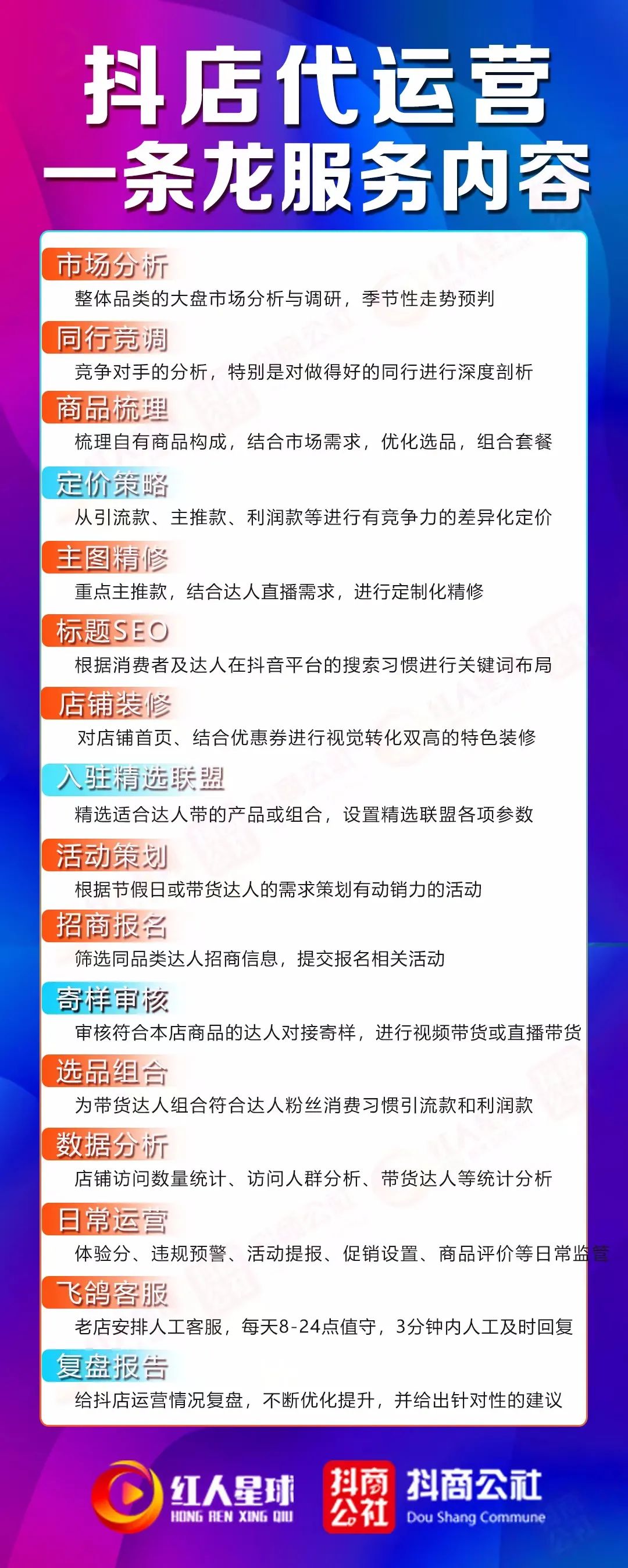 抖店代运营
一条龙服务内容

市场分析
整体品类的大盘市场分析与调研，季节性走势预判

同行竞调
竞争对手的分析，特别是对做得好的同行进行深度剖析

商品梳理
梳理自有商品构成，结合市场需求，优化选品，组合套餐

定价策略
从引流款、主推款、利润款等进行有竞争力的差异化定价

主图精修
重点主推款，结合达人直播需求，进行定制化精修

标题SEO
根据消费者及达人在抖音平台的搜索习惯进行关键词布局

店铺装修
对店铺首页、结合优惠券进行视觉转化双高的特色装修

入驻精选联盟
精选适合达人带的产品或组合，设置精选联盟各项参数

活动策划
根据节假日或带货达人的需求策划有动销力的活动

招商报名
筛选同品类达人招商信息，提交报名相关活动

寄样审核
审核符合本店商品的达人对接寄样，进行视频带货或直播带货

选品组合
为带货达人组合符合达人粉丝消费习惯引流款和利润款

数据分析
店铺访问数量统计、访问人群分析、带货达人等统计分析

日常运营
体验分、违规预警、活动提报、促销设置、商品评价等日常监管

飞鸽客服
老店安排人工客服，每天8-24点值守，3分钟内人工及时回复

复盘报告
给抖店运营情况复盘，不断优化提升，并给出针对性的建议

红人星球
HONG REN XING QIU
抖商公社
抖商公社
Dou Shang Commune